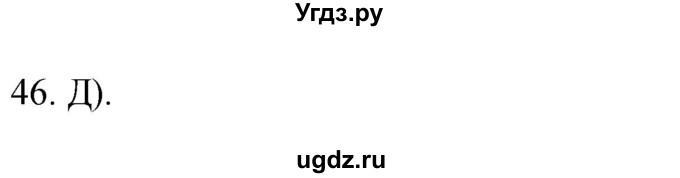 Угдз.ру

46. Д).

ugdz.ru